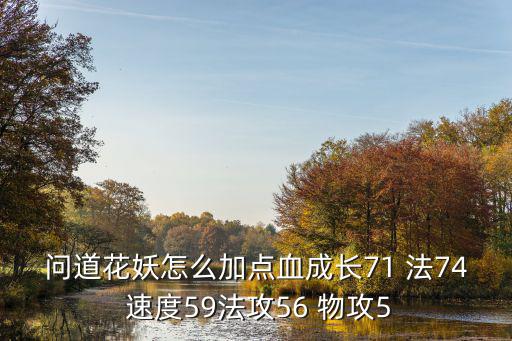 问道花妖怎么加点血成长71 法74 速度59法攻56 物攻5